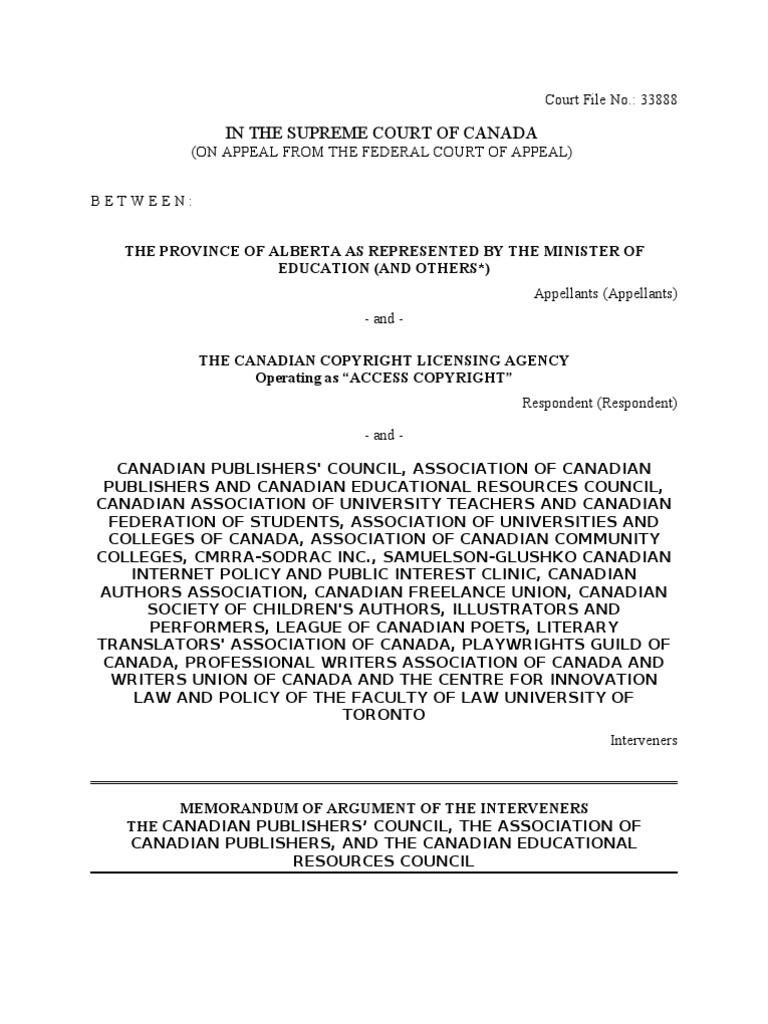 Court File No.: 33888

IN THE SUPREME COURT OF CANADA
(ON APPEAL FROM THE FEDERAL COURT OF APPEAL)

B E T W E E N :

THE PROVINCE OF ALBERTA AS REPRESENTED BY THE MINISTER OF EDUCATION (AND OTHERS*)

Appellants (Appellants)

- and -

THE CANADIAN COPYRIGHT LICENSING AGENCY
Operating as “ACCESS COPYRIGHT”

Respondent (Respondent)

- and -

CANADIAN PUBLISHERS' COUNCIL, ASSOCIATION OF CANADIAN PUBLISHERS AND CANADIAN EDUCATIONAL RESOURCES COUNCIL, CANADIAN ASSOCIATION OF UNIVERSITY TEACHERS AND CANADIAN FEDERATION OF STUDENTS, ASSOCIATION OF UNIVERSITIES AND COLLEGES OF CANADA, ASSOCIATION OF CANADIAN COMMUNITY COLLEGES, CMRRA-SODRAC INC., SAMUELSON-GLUSHKO CANADIAN INTERNET POLICY AND PUBLIC INTEREST CLINIC, CANADIAN AUTHORS ASSOCIATION, CANADIAN FREELANCE UNION, CANADIAN SOCIETY OF CHILDREN'S AUTHORS, ILLUSTRATORS AND PERFORMERS, LEAGUE OF CANADIAN POETS, LITERARY TRANSLATORS' ASSOCIATION OF CANADA, PLAYWRIGHTS GUILD OF CANADA, PROFESSIONAL WRITERS ASSOCIATION OF CANADA AND WRITERS UNION OF CANADA AND THE CENTRE FOR INNOVATION LAW AND POLICY OF THE FACULTY OF LAW UNIVERSITY OF TORONTO

Interveners

MEMORANDUM OF ARGUMENT OF THE INTERVENERS
THE CANADIAN PUBLISHERS’ COUNCIL, THE ASSOCIATION OF CANADIAN PUBLISHERS, AND THE CANADIAN EDUCATIONAL RESOURCES COUNCIL